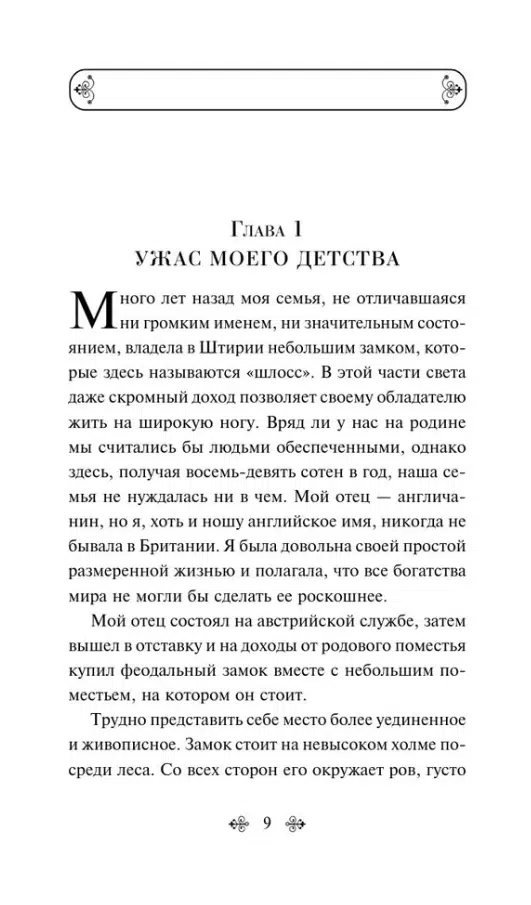 Глава 1
УЖАС МОЕГО ДЕТСТВА

Много лет назад моя семья, не отличавшаяся ни громким именем, ни значительным состоянием, владела в Штирии небольшим замком, которые здесь называются «шлосс». В этой части света даже скромный доход позволяет своему обладателю жить на широкую ногу. Вряд ли у нас на родине мы считались бы людьми обеспеченными, однако здесь, получая восемь-девять сотен в год, наша семья не нуждалась ни в чем. Мой отец — англичанин, но я, хоть и ношу английское имя, никогда не бывала в Британии. Я была довольна своей простой размеренной жизнью и полагала, что все богатства мира не могли бы сделать ее роскошнее.

Мой отец состоял на австрийской службе, затем вышел в отставку и на доходы от родового поместья купил феодальный замок вместе с небольшим поместьем, на котором он стоит.

Трудно представить себе место более уединенное и живописное. Замок стоит на невысоком холме посреди леса. Со всех сторон его окружает ров, густо

9